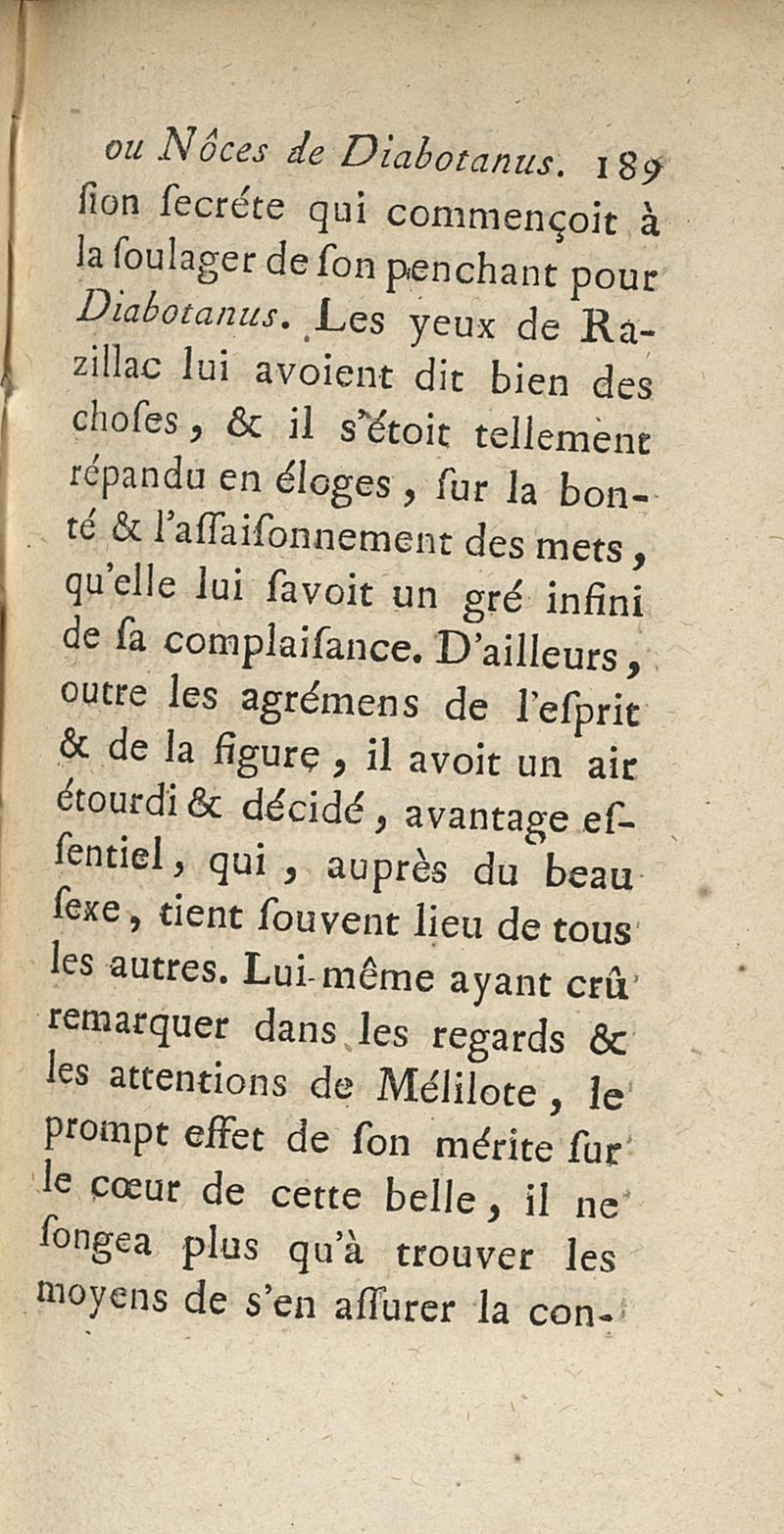 ou Nôces de Diabotanus. 189
ſion ſecréte qui commençoit à la ſoulager de ſon penchant pour Diabotanus. Les yeux de Razillac lui avoient dit bien des choſes, & il s'étoit tellement répandu en éloges, ſur la bonté & l'aſſaiſonnement des mets, qu'elle lui ſavoit un gré infini de ſa complaiſance. D'ailleurs, outre les agrémens de l'eſprit & de la figure, il avoit un air étourdi & décidé, avantage eſſentiel, qui, auprès du beau ſexe, tient ſouvent lieu de tous les autres. Lui-même ayant crû remarquer dans les regards & les attentions de Mélilote, le prompt effet de ſon mérite ſur le cœur de cette belle, il ne ſongea plus qu'à trouver les moyens de s'en aſſurer la con-